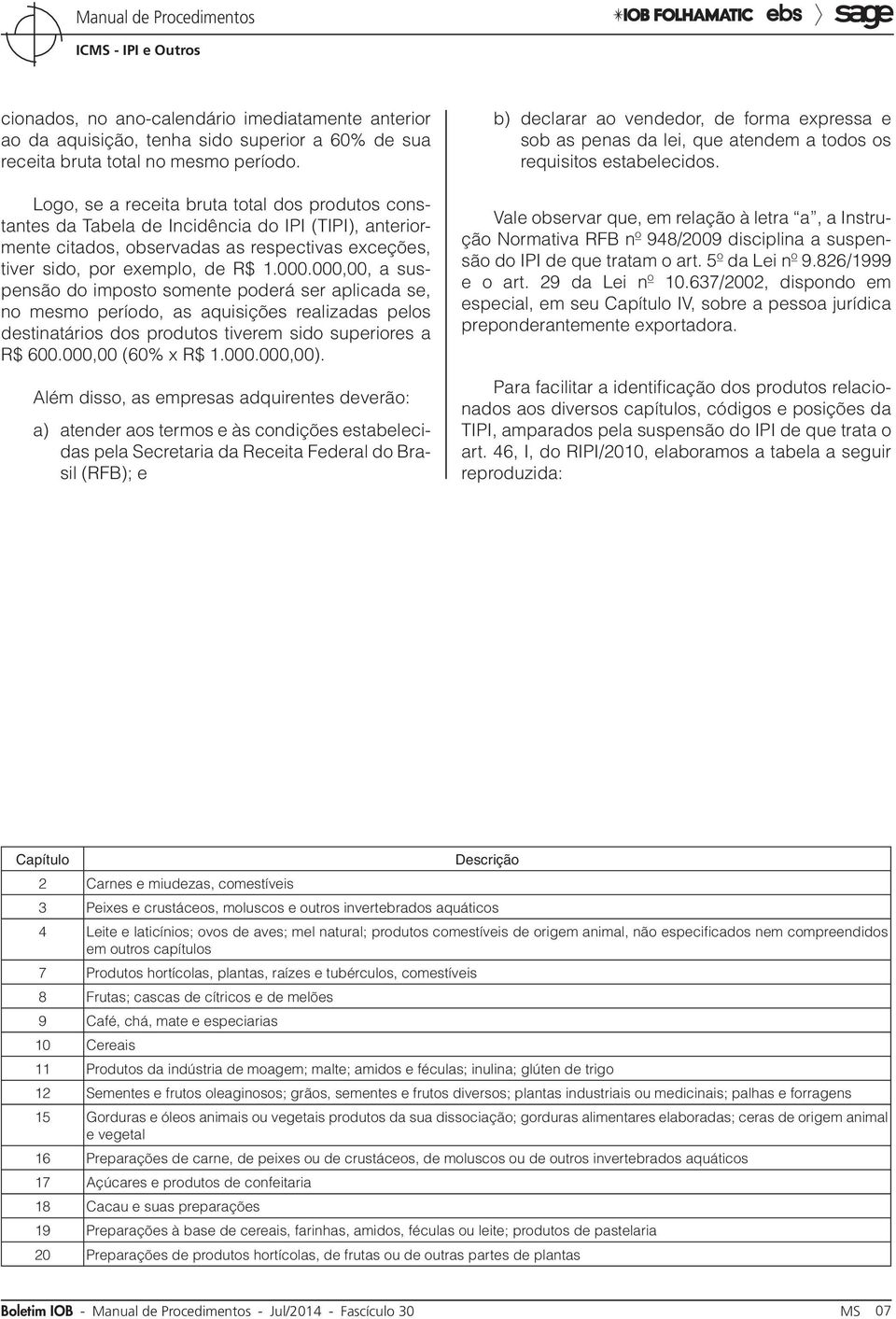 Manual de Procedimentos
ICMS - IPI e Outros

IOB FOLHAMATIC ebs sage

cionados, no ano-calendário imediatamente anterior ao da aquisição, tenha sido superior a 60% de sua receita bruta total no mesmo período.

Logo, se a receita bruta total dos produtos constantes da Tabela de Incidência do IPI (TIPI), anteriormente citados, observadas as respectivas exceções, tiver sido, por exemplo, de R$ 1.000.000,00, a suspensão do imposto somente poderá ser aplicada se, no mesmo período, as aquisições realizadas pelos destinatários dos produtos tiverem sido superiores a R$ 600.000,00 (60% x R$ 1.000.000,00).

Além disso, as empresas adquirentes deverão:

a) atender aos termos e às condições estabelecidas pela Secretaria da Receita Federal do Brasil (RFB); e

b) declarar ao vendedor, de forma expressa e sob as penas da lei, que atendem a todos os requisitos estabelecidos.

Vale observar que, em relação à letra "a", a Instrução Normativa RFB nº 948/2009 disciplina a suspensão do IPI de que tratam o art. 5º da Lei nº 9.826/1999 e o art. 29 da Lei nº 10.637/2002, dispondo em especial, em seu Capítulo IV, sobre a pessoa jurídica preponderantemente exportadora.

Para facilitar a identificação dos produtos relacionados aos diversos capítulos, códigos e posições da TIPI, amparados pela suspensão do IPI de que trata o art. 46, I, do RIPI/2010, elaboramos a tabela a seguir reproduzida:

| Capítulo | Descrição |
|---|---|
| 2 | Carnes e miudezas, comestíveis |
| 3 | Peixes e crustáceos, moluscos e outros invertebrados aquáticos |
| 4 | Leite e laticínios; ovos de aves; mel natural; produtos comestíveis de origem animal, não especificados nem compreendidos em outros capítulos |
| 7 | Produtos hortícolas, plantas, raízes e tubérculos, comestíveis |
| 8 | Frutas; cascas de cítricos e de melões |
| 9 | Café, chá, mate e especiarias |
| 10 | Cereais |
| 11 | Produtos da indústria de moagem; malte; amidos e féculas; inulina; glúten de trigo |
| 12 | Sementes e frutos oleaginosos; grãos, sementes e frutos diversos; plantas industriais ou medicinais; palhas e forragens |
| 15 | Gorduras e óleos animais ou vegetais produtos da sua dissociação; gorduras alimentares elaboradas; ceras de origem animal e vegetal |
| 16 | Preparações de carne, de peixes ou de crustáceos, de moluscos ou de outros invertebrados aquáticos |
| 17 | Açúcares e produtos de confeitaria |
| 18 | Cacau e suas preparações |
| 19 | Preparações à base de cereais, farinhas, amidos, féculas ou leite; produtos de pastelaria |
| 20 | Preparações de produtos hortícolas, de frutas ou de outras partes de plantas |

Boletim IOB - Manual de Procedimentos - Jul/2014 - Fascículo 30    MS 07